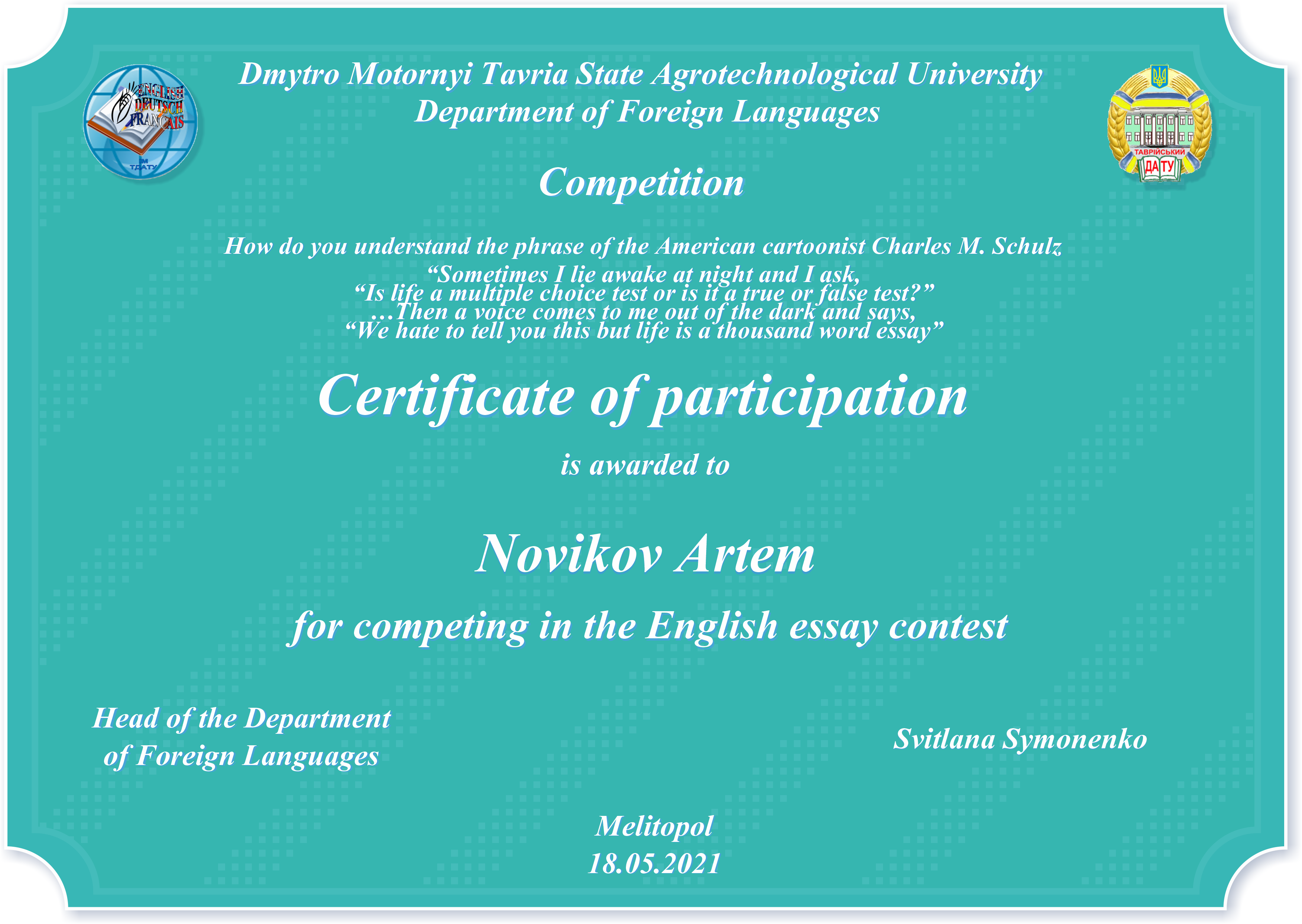 ENGLISH
DEUTSCH
FRANÇAIS
ІМ
ТДАТУ

Dmytro Motornyi Tavria State Agrotechnological University
Department of Foreign Languages

ТАВРІЙСЬКИЙ
ДАТУ

Competition

How do you understand the phrase of the American cartoonist Charles M. Schulz
“Sometimes I lie awake at night and I ask,
“Is life a multiple choice test or is it a true or false test?”
…Then a voice comes to me out of the dark and says,
“We hate to tell you this but life is a thousand word essay”

Certificate of participation

is awarded to

Novikov Artem

for competing in the English essay contest

Head of the Department
of Foreign Languages

Svitlana Symonenko

Melitopol
18.05.2021